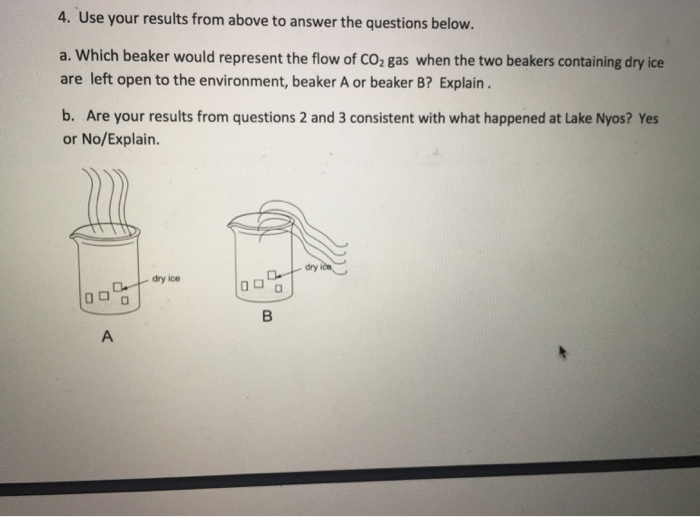 4. Use your results from above to answer the questions below.

a. Which beaker would represent the flow of $CO_2$ gas when the two beakers containing dry ice are left open to the environment, beaker A or beaker B? Explain .

b. Are your results from questions 2 and 3 consistent with what happened at Lake Nyos? Yes or No/Explain.

dry ice

A

dry ice

B